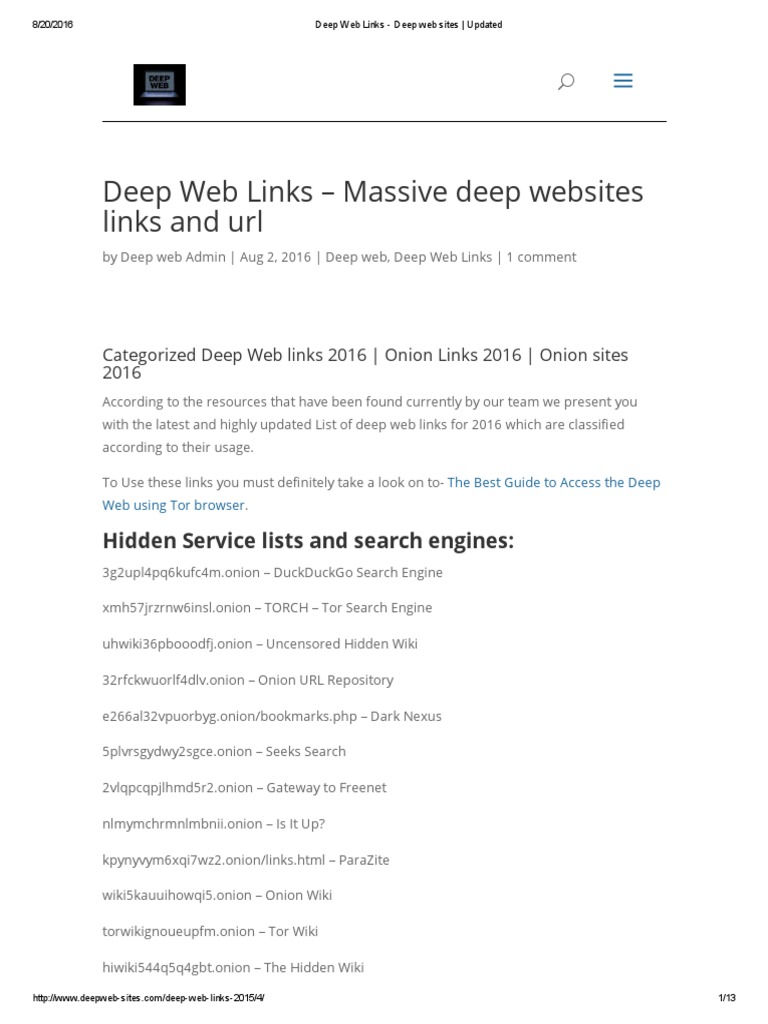 8/20/2016 Deep Web Links - Deep web sites | Updated

DEEP WEB

Deep Web Links – Massive deep websites links and url

by Deep web Admin | Aug 2, 2016 | Deep web, Deep Web Links | 1 comment

Categorized Deep Web links 2016 | Onion Links 2016 | Onion sites 2016

According to the resources that have been found currently by our team we present you with the latest and highly updated List of deep web links for 2016 which are classified according to their usage.

To Use these links you must definitely take a look on to- The Best Guide to Access the Deep Web using Tor browser.

Hidden Service lists and search engines:

3g2upl4pq6kufc4m.onion – DuckDuckGo Search Engine

xmh57jrzrnw6insl.onion – TORCH – Tor Search Engine

uhwiki36pbooodfj.onion – Uncensored Hidden Wiki

32rfckwuorlf4dlv.onion – Onion URL Repository

e266al32vpuorbyg.onion/bookmarks.php – Dark Nexus

5plvrsgydwy2sgce.onion – Seeks Search

2vlqpcqpjlhmd5r2.onion – Gateway to Freenet

nlmymchrmnlmbnii.onion – Is It Up?

kpynyvym6xqi7wz2.onion/links.html – ParaZite

wiki5kauuihowqi5.onion – Onion Wiki

torwikignoueupfm.onion – Tor Wiki

hiwiki544q5q4gbt.onion – The Hidden Wiki

http://www.deepweb-sites.com/deep-web-links-2015/4/ 1/13